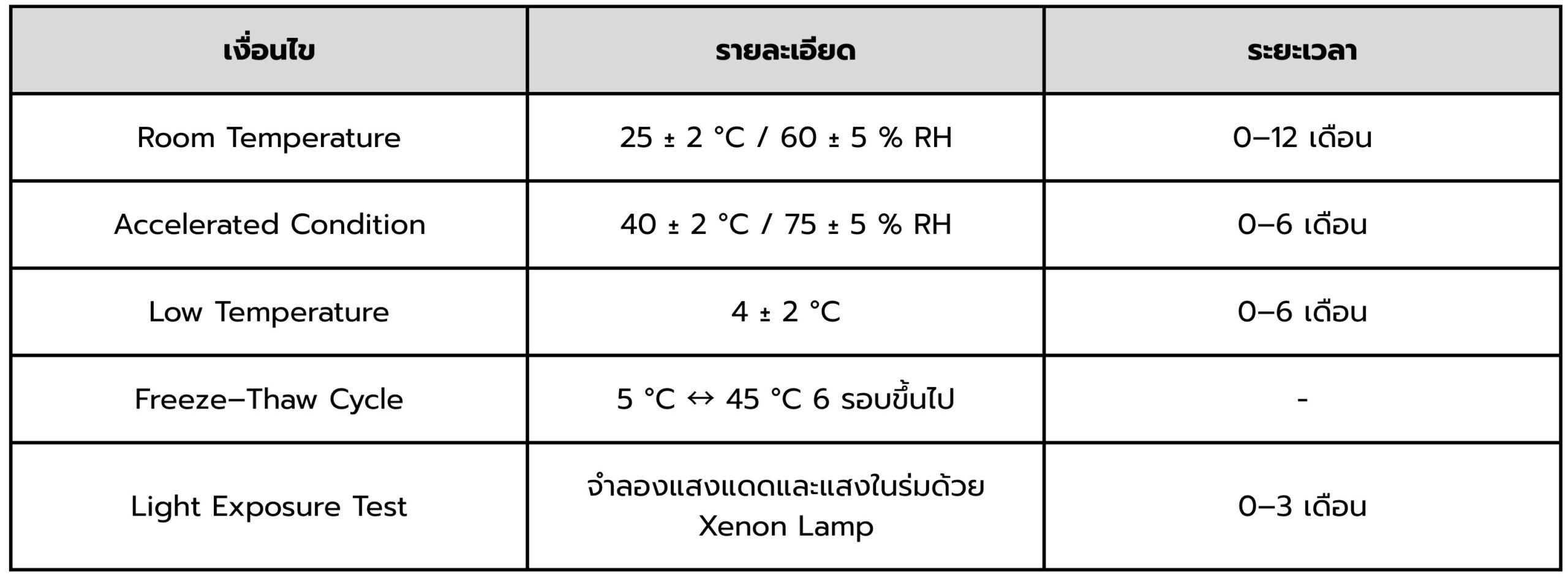 | เงื่อนไข | รายละเอียด | ระยะเวลา |
|---|---|---|
| Room Temperature | 25 ± 2 °C / 60 ± 5 % RH | 0–12 เดือน |
| Accelerated Condition | 40 ± 2 °C / 75 ± 5 % RH | 0–6 เดือน |
| Low Temperature | 4 ± 2 °C | 0–6 เดือน |
| Freeze–Thaw Cycle | 5 °C ↔ 45 °C 6 รอบขึ้นไป | - |
| Light Exposure Test | จำลองแสงแดดและแสงในร่มด้วย Xenon Lamp | 0–3 เดือน |